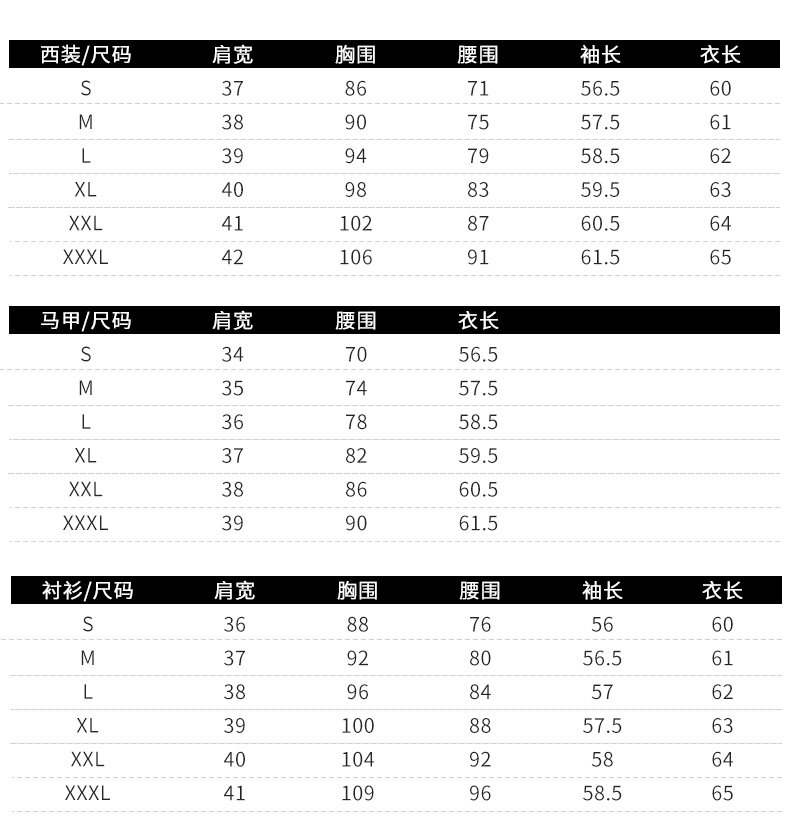 | 西装/尺码 | 肩宽 | 胸围 | 腰围 | 袖长 | 衣长 |
|---|---|---|---|---|---|
| S | 37 | 86 | 71 | 56.5 | 60 |
| M | 38 | 90 | 75 | 57.5 | 61 |
| L | 39 | 94 | 79 | 58.5 | 62 |
| XL | 40 | 98 | 83 | 59.5 | 63 |
| XXL | 41 | 102 | 87 | 60.5 | 64 |
| XXXL | 42 | 106 | 91 | 61.5 | 65 |

| 马甲/尺码 | 肩宽 | 腰围 | 衣长 |
|---|---|---|---|
| S | 34 | 70 | 56.5 |
| M | 35 | 74 | 57.5 |
| L | 36 | 78 | 58.5 |
| XL | 37 | 82 | 59.5 |
| XXL | 38 | 86 | 60.5 |
| XXXL | 39 | 90 | 61.5 |

| 衬衫/尺码 | 肩宽 | 胸围 | 腰围 | 袖长 | 衣长 |
|---|---|---|---|---|---|
| S | 36 | 88 | 76 | 56 | 60 |
| M | 37 | 92 | 80 | 56.5 | 61 |
| L | 38 | 96 | 84 | 57 | 62 |
| XL | 39 | 100 | 88 | 57.5 | 63 |
| XXL | 40 | 104 | 92 | 58 | 64 |
| XXXL | 41 | 109 | 96 | 58.5 | 65 |